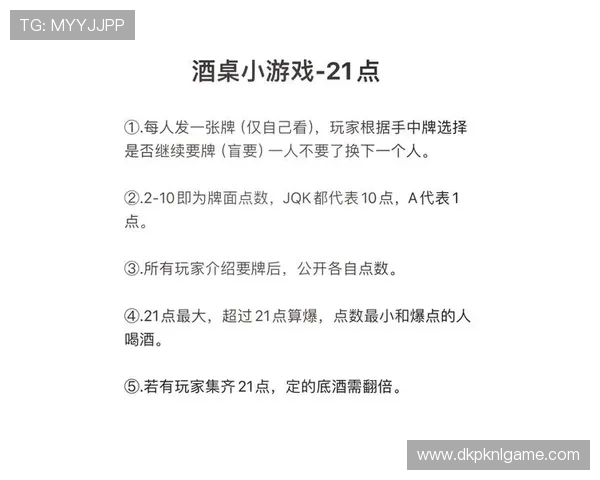 TG: MYYJJPP

酒桌小游戏-21点

①.每人发一张牌（仅自己看），玩家根据手中牌选择是否继续要牌（盲要）一人不要了换下一个人。

②.2-10即为牌面点数，JQK都代表10点，A代表1点。

③.所有玩家介绍要牌后，公开各自点数。

④.21点最大，超过21点算爆，点数最小和爆点的人喝酒。

⑤.若有玩家集齐21点，定的底酒需翻倍。

www.dkpknlgame.com